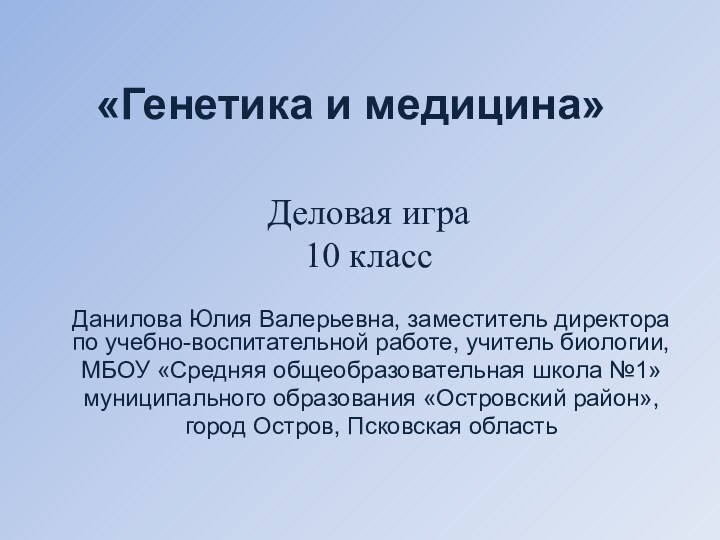 «Генетика и медицина»

Деловая игра
10 класс

Данилова Юлия Валерьевна, заместитель директора по учебно-воспитательной работе, учитель биологии, МБОУ «Средняя общеобразовательная школа №1» муниципального образования «Островский район», город Остров, Псковская область